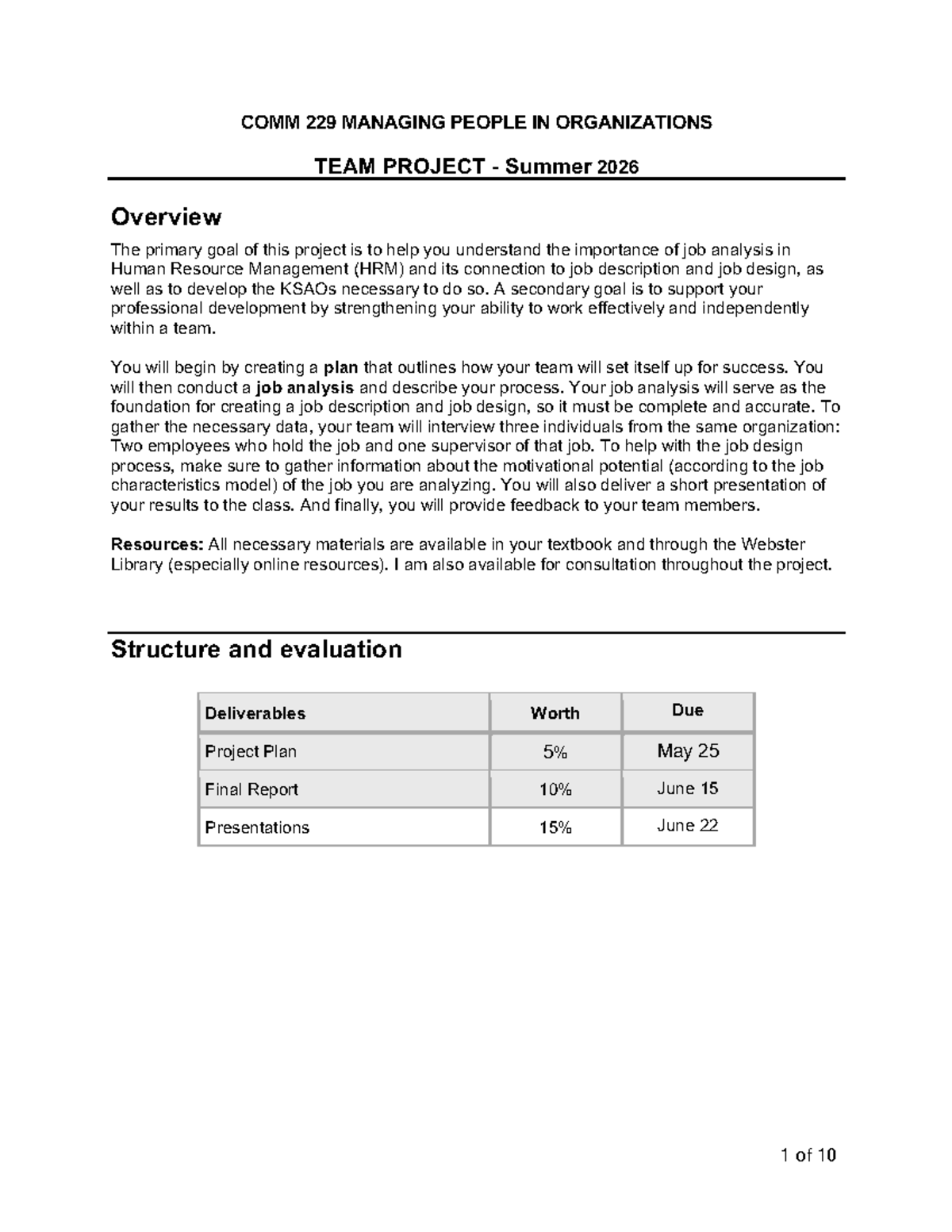 COMM 229 MANAGING PEOPLE IN ORGANIZATIONS

TEAM PROJECT - Summer 2026

Overview

The primary goal of this project is to help you understand the importance of job analysis in Human Resource Management (HRM) and its connection to job description and job design, as well as to develop the KSAOs necessary to do so. A secondary goal is to support your professional development by strengthening your ability to work effectively and independently within a team.

You will begin by creating a plan that outlines how your team will set itself up for success. You will then conduct a job analysis and describe your process. Your job analysis will serve as the foundation for creating a job description and job design, so it must be complete and accurate. To gather the necessary data, your team will interview three individuals from the same organization: Two employees who hold the job and one supervisor of that job. To help with the job design process, make sure to gather information about the motivational potential (according to the job characteristics model) of the job you are analyzing. You will also deliver a short presentation of your results to the class. And finally, you will provide feedback to your team members.

Resources: All necessary materials are available in your textbook and through the Webster Library (especially online resources). I am also available for consultation throughout the project.

Structure and evaluation

| Deliverables | Worth | Due |
|---|---|---|
| Project Plan | 5% | May 25 |
| Final Report | 10% | June 15 |
| Presentations | 15% | June 22 |

1 of 10